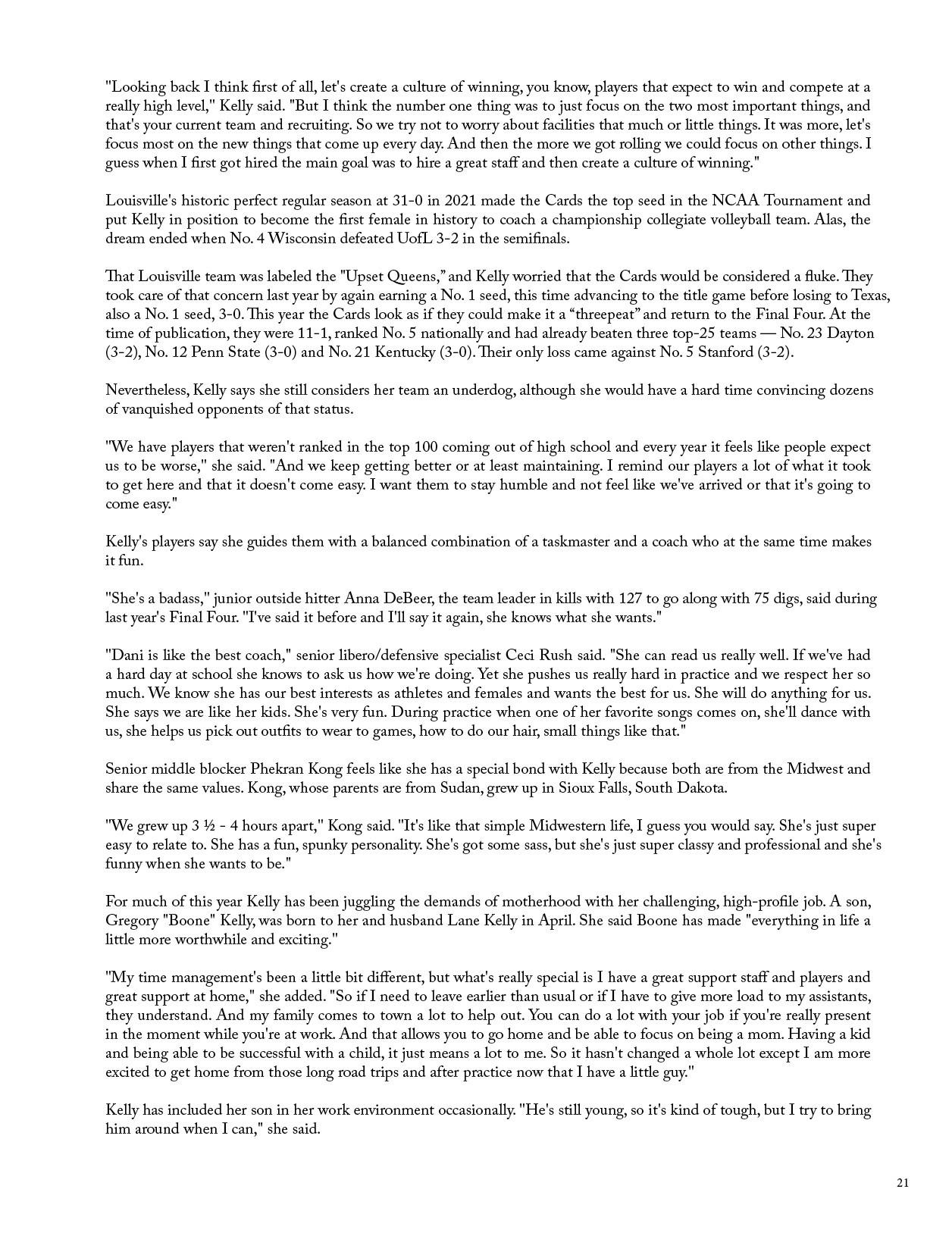 "Looking back I think first of all, let's create a culture of winning, you know, players that expect to win and compete at a really high level," Kelly said. "But I think the number one thing was to just focus on the two most important things, and that's your current team and recruiting. So we try not to worry about facilities that much or little things. It was more, let's focus most on the new things that come up every day. And then the more we got rolling we could focus on other things. I guess when I first got hired the main goal was to hire a great staff and then create a culture of winning."

Louisville's historic perfect regular season at 31-0 in 2021 made the Cards the top seed in the NCAA Tournament and put Kelly in position to become the first female in history to coach a championship collegiate volleyball team. Alas, the dream ended when No. 4 Wisconsin defeated UofL 3-2 in the semifinals.

That Louisville team was labeled the "Upset Queens," and Kelly worried that the Cards would be considered a fluke. They took care of that concern last year by again earning a No. 1 seed, this time advancing to the title game before losing to Texas, also a No. 1 seed, 3-0. This year the Cards look as if they could make it a "threepeat" and return to the Final Four. At the time of publication, they were 11-1, ranked No. 5 nationally and had already beaten three top-25 teams — No. 23 Dayton (3-2), No. 12 Penn State (3-0) and No. 21 Kentucky (3-0). Their only loss came against No. 5 Stanford (3-2).

Nevertheless, Kelly says she still considers her team an underdog, although she would have a hard time convincing dozens of vanquished opponents of that status.

"We have players that weren't ranked in the top 100 coming out of high school and every year it feels like people expect us to be worse," she said. "And we keep getting better or at least maintaining. I remind our players a lot of what it took to get here and that it doesn't come easy. I want them to stay humble and not feel like we've arrived or that it's going to come easy."

Kelly's players say she guides them with a balanced combination of a taskmaster and a coach who at the same time makes it fun.

"She's a badass," junior outside hitter Anna DeBeer, the team leader in kills with 127 to go along with 75 digs, said during last year's Final Four. "I've said it before and I'll say it again, she knows what she wants."

"Dani is like the best coach," senior libero/defensive specialist Ceci Rush said. "She can read us really well. If we've had a hard day at school she knows to ask us how we're doing. Yet she pushes us really hard in practice and we respect her so much. We know she has our best interests as athletes and females and wants the best for us. She will do anything for us. She says we are like her kids. She's very fun. During practice when one of her favorite songs comes on, she'll dance with us, she helps us pick out outfits to wear to games, how to do our hair, small things like that."

Senior middle blocker Phekran Kong feels like she has a special bond with Kelly because both are from the Midwest and share the same values. Kong, whose parents are from Sudan, grew up in Sioux Falls, South Dakota.

"We grew up 3 ½ - 4 hours apart," Kong said. "It's like that simple Midwestern life, I guess you would say. She's just super easy to relate to. She has a fun, spunky personality. She's got some sass, but she's just super classy and professional and she's funny when she wants to be."

For much of this year Kelly has been juggling the demands of motherhood with her challenging, high-profile job. A son, Gregory "Boone" Kelly, was born to her and husband Lane Kelly in April. She said Boone has made "everything in life a little more worthwhile and exciting."

"My time management's been a little bit different, but what's really special is I have a great support staff and players and great support at home," she added. "So if I need to leave earlier than usual or if I have to give more load to my assistants, they understand. And my family comes to town a lot to help out. You can do a lot with your job if you're really present in the moment while you're at work. And that allows you to go home and be able to focus on being a mom. Having a kid and being able to be successful with a child, it just means a lot to me. So it hasn't changed a whole lot except I am more excited to get home from those long road trips and after practice now that I have a little guy."

Kelly has included her son in her work environment occasionally. "He's still young, so it's kind of tough, but I try to bring him around when I can," she said.

21